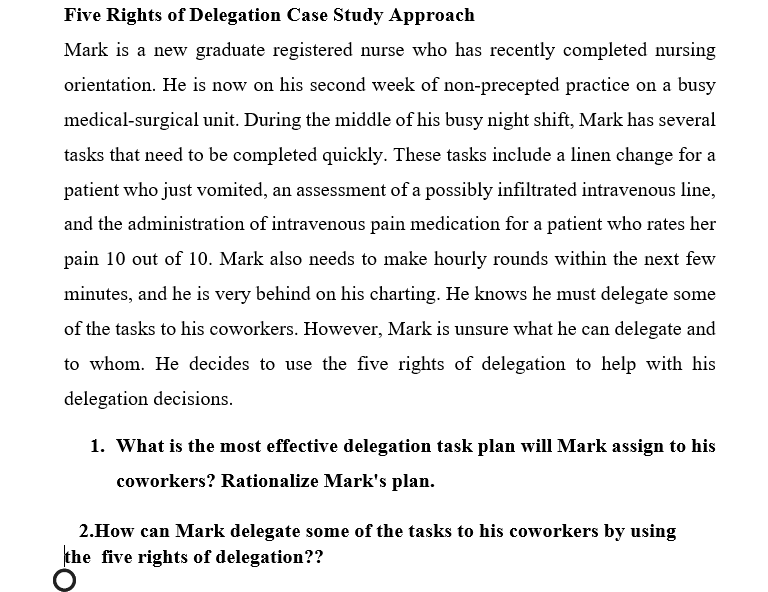 Five Rights of Delegation Case Study Approach

Mark is a new graduate registered nurse who has recently completed nursing orientation. He is now on his second week of non-precepted practice on a busy medical-surgical unit. During the middle of his busy night shift, Mark has several tasks that need to be completed quickly. These tasks include a linen change for a patient who just vomited, an assessment of a possibly infiltrated intravenous line, and the administration of intravenous pain medication for a patient who rates her pain 10 out of 10. Mark also needs to make hourly rounds within the next few minutes, and he is very behind on his charting. He knows he must delegate some of the tasks to his coworkers. However, Mark is unsure what he can delegate and to whom. He decides to use the five rights of delegation to help with his delegation decisions.

1. What is the most effective delegation task plan will Mark assign to his coworkers? Rationalize Mark's plan.

2.How can Mark delegate some of the tasks to his coworkers by using the five rights of delegation??